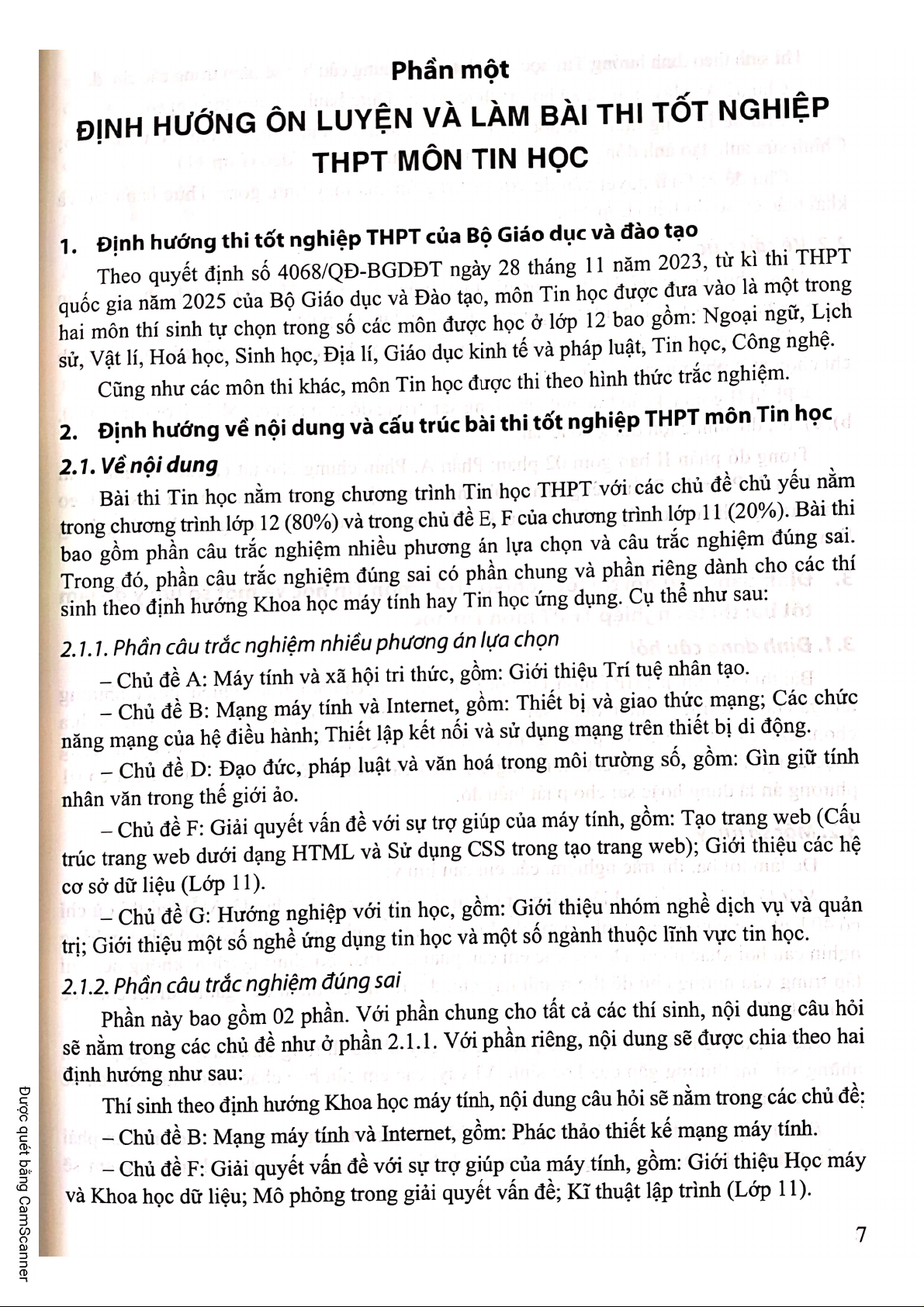 Phần một

ĐỊNH HƯỚNG ÔN LUYỆN VÀ LÀM BÀI THI TỐT NGHIỆP THPT MÔN TIN HỌC

1. Định hướng thi tốt nghiệp THPT của Bộ Giáo dục và đào tạo

Theo quyết định số 4068/QĐ-BGDĐT ngày 28 tháng 11 năm 2023, từ kì thi THPT quốc gia năm 2025 của Bộ Giáo dục và Đào tạo, môn Tin học được đưa vào là một trong hai môn thí sinh tự chọn trong số các môn được học ở lớp 12 bao gồm: Ngoại ngữ, Lịch sử, Vật lí, Hoá học, Sinh học, Địa lí, Giáo dục kinh tế và pháp luật, Tin học, Công nghệ.

Cũng như các môn thi khác, môn Tin học được thi theo hình thức trắc nghiệm.

2. Định hướng về nội dung và cấu trúc bài thi tốt nghiệp THPT môn Tin học

2.1. Về nội dung

Bài thi Tin học nằm trong chương trình Tin học THPT với các chủ đề chủ yếu nằm trong chương trình lớp 12 (80%) và trong chủ đề E, F của chương trình lớp 11 (20%). Bài thi bao gồm phần câu trắc nghiệm nhiều phương án lựa chọn và câu trắc nghiệm đúng sai. Trong đó, phần câu trắc nghiệm đúng sai có phần chung và phần riêng dành cho các thí sinh theo định hướng Khoa học máy tính hay Tin học ứng dụng. Cụ thể như sau:

2.1.1. Phần câu trắc nghiệm nhiều phương án lựa chọn

– Chủ đề A: Máy tính và xã hội tri thức, gồm: Giới thiệu Trí tuệ nhân tạo.

– Chủ đề B: Mạng máy tính và Internet, gồm: Thiết bị và giao thức mạng; Các chức năng mạng của hệ điều hành; Thiết lập kết nối và sử dụng mạng trên thiết bị di động.

– Chủ đề D: Đạo đức, pháp luật và văn hoá trong môi trường số, gồm: Gìn giữ tính nhân văn trong thế giới ảo.

– Chủ đề F: Giải quyết vấn đề với sự trợ giúp của máy tính, gồm: Tạo trang web (Cấu trúc trang web dưới dạng HTML và Sử dụng CSS trong tạo trang web); Giới thiệu các hệ cơ sở dữ liệu (Lớp 11).

– Chủ đề G: Hướng nghiệp với tin học, gồm: Giới thiệu nhóm nghề dịch vụ và quản trị; Giới thiệu một số nghề ứng dụng tin học và một số ngành thuộc lĩnh vực tin học.

2.1.2. Phần câu trắc nghiệm đúng sai

Phần này bao gồm 02 phần. Với phần chung cho tất cả các thí sinh, nội dung câu hỏi sẽ nằm trong các chủ đề như ở phần 2.1.1. Với phần riêng, nội dung sẽ được chia theo hai định hướng như sau:

Thí sinh theo định hướng Khoa học máy tính, nội dung câu hỏi sẽ nằm trong các chủ đề:

– Chủ đề B: Mạng máy tính và Internet, gồm: Phác thảo thiết kế mạng máy tính.

– Chủ đề F: Giải quyết vấn đề với sự trợ giúp của máy tính, gồm: Giới thiệu Học máy và Khoa học dữ liệu; Mô phỏng trong giải quyết vấn đề; Kĩ thuật lập trình (Lớp 11).

7

Được quét bằng CamScanner